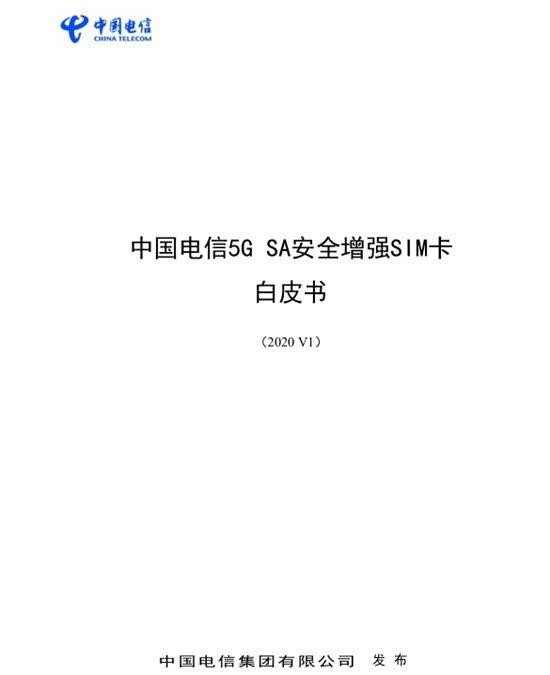 中国电信
CHINA TELECOM

中国电信5G SA安全增强SIM卡
白皮书

（2020 V1）

中国电信集团有限公司 发布